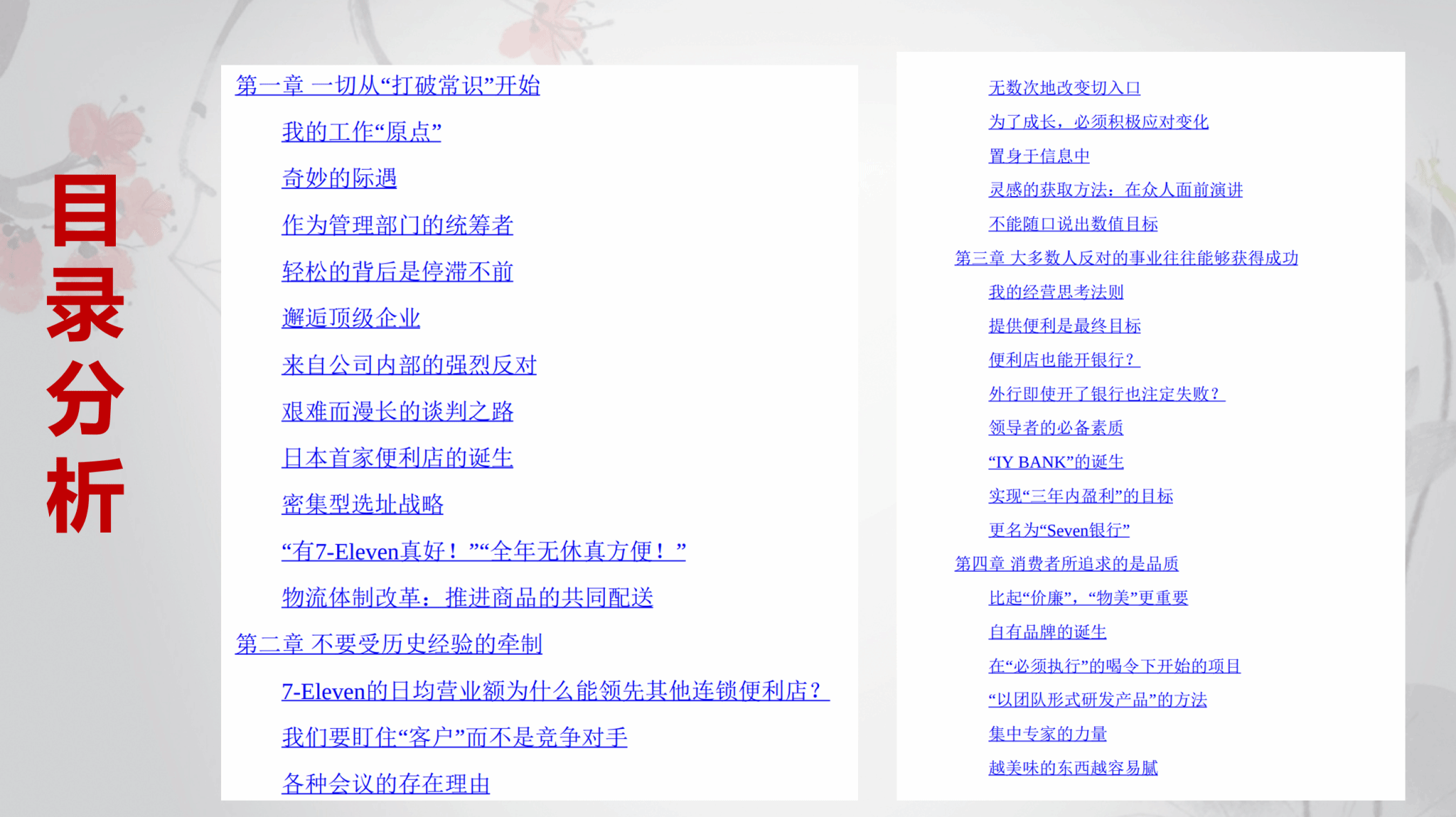 目录分析

第一章 一切从“打破常识”开始

我的工作“原点”

奇妙的际遇

作为管理部门的统筹者

轻松的背后是停滞不前

邂逅顶级企业

来自公司内部的强烈反对

艰难而漫长的谈判之路

日本首家便利店的诞生

密集型选址战略

“有7-Eleven真好！”“全年无休真方便！”

物流体制改革：推进商品的共同配送

第二章 不要受历史经验的牵制

7-Eleven的日均营业额为什么能领先其他连锁便利店？

我们要盯住“客户”而不是竞争对手

各种会议的存在理由

无数次地改变切入口

为了成长，必须积极应对变化

置身于信息中

灵感的获取方法：在众人面前演讲

不能随口说出数值目标

第三章 大多数人反对的事业往往能够获得成功

我的经营思考法则

提供便利是最终目标

便利店也能开银行？

外行即使开了银行也注定失败？

领导者的必备素质

“IY BANK”的诞生

实现“三年内盈利”的目标

更名为“Seven银行”

第四章 消费者所追求的是品质

比起“价廉”，“物美”更重要

自有品牌的诞生

在“必须执行”的喝令下开始的项目

“以团队形式研发产品”的方法

集中专家的力量

越美味的东西越容易腻